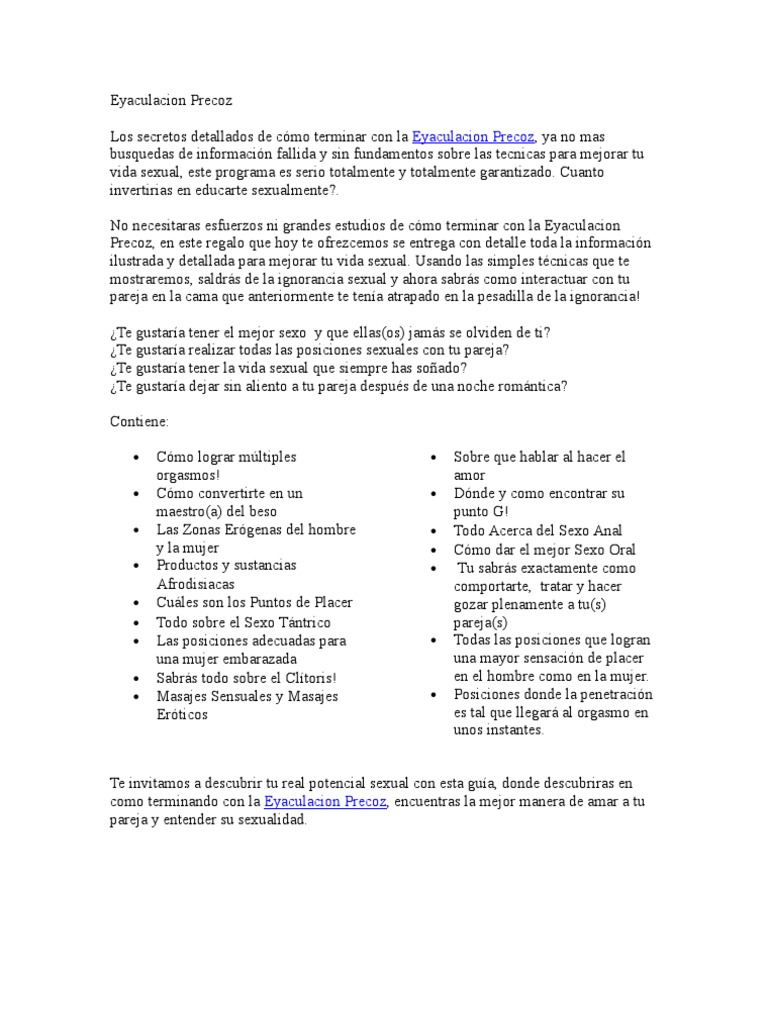 Eyaculacion Precoz

Los secretos detallados de cómo terminar con la Eyaculacion Precoz, ya no mas busquedas de información fallida y sin fundamentos sobre las tecnicas para mejorar tu vida sexual, este programa es serio totalmente y totalmente garantizado. Cuanto invertirias en educarte sexualmente?.

No necesitaras esfuerzos ni grandes estudios de cómo terminar con la Eyaculacion Precoz, en este regalo que hoy te ofrezcemos se entrega con detalle toda la información ilustrada y detallada para mejorar tu vida sexual. Usando las simples técnicas que te mostraremos, saldrás de la ignorancia sexual y ahora sabrás como interactuar con tu pareja en la cama que anteriormente te tenía atrapado en la pesadilla de la ignorancia!

¿Te gustaría tener el mejor sexo y que ellas(os) jamás se olviden de ti?
¿Te gustaría realizar todas las posiciones sexuales con tu pareja?
¿Te gustaría tener la vida sexual que siempre has soñado?
¿Te gustaría dejar sin aliento a tu pareja después de una noche romántica?

Contiene:

• Cómo lograr múltiples orgasmos!
• Cómo convertirte en un maestro(a) del beso
• Las Zonas Erógenas del hombre y la mujer
• Productos y sustancias Afrodisiacas
• Cuáles son los Puntos de Placer
• Todo sobre el Sexo Tántrico
• Las posiciones adecuadas para una mujer embarazada
• Sabrás todo sobre el Clítoris!
• Masajes Sensuales y Masajes Eróticos

• Sobre que hablar al hacer el amor
• Dónde y como encontrar su punto G!
• Todo Acerca del Sexo Anal
• Cómo dar el mejor Sexo Oral
• Tu sabrás exactamente como comportarte, tratar y hacer gozar plenamente a tu(s) pareja(s)
• Todas las posiciones que logran una mayor sensación de placer en el hombre como en la mujer.
• Posiciones donde la penetración es tal que llegará al orgasmo en unos instantes.

Te invitamos a descubrir tu real potencial sexual con esta guía, donde descubriras en como terminando con la Eyaculacion Precoz, encuentras la mejor manera de amar a tu pareja y entender su sexualidad.